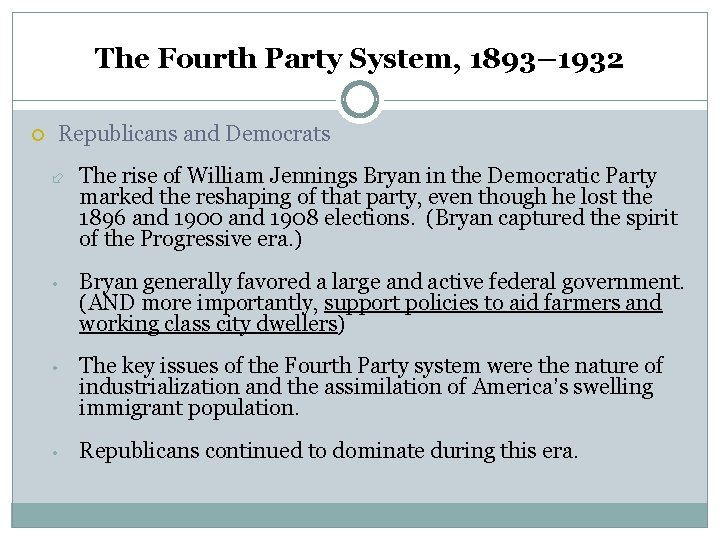 The Fourth Party System, 1893–1932

Republicans and Democrats

The rise of William Jennings Bryan in the Democratic Party marked the reshaping of that party, even though he lost the 1896 and 1900 and 1908 elections. (Bryan captured the spirit of the Progressive era.)

Bryan generally favored a large and active federal government. (AND more importantly, support policies to aid farmers and working class city dwellers)

The key issues of the Fourth Party system were the nature of industrialization and the assimilation of America's swelling immigrant population.

Republicans continued to dominate during this era.